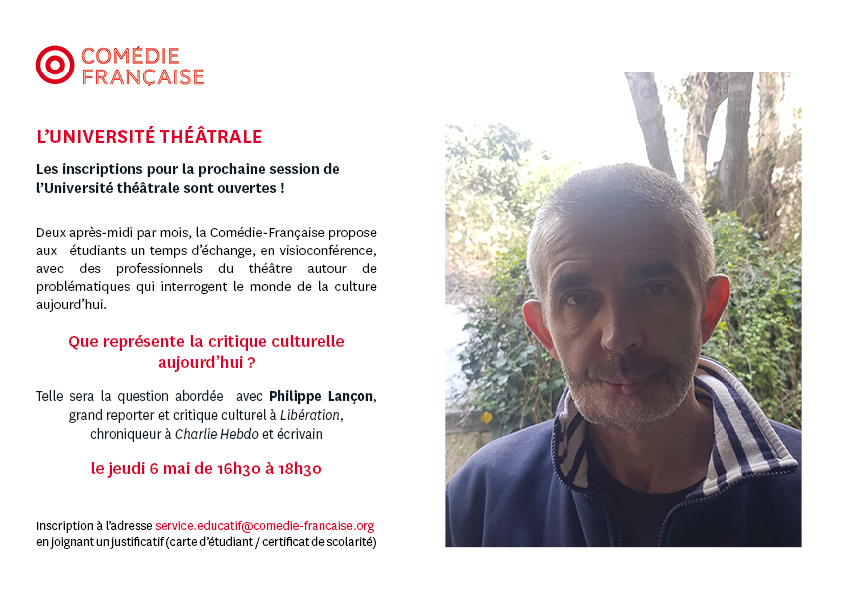 COMÉDIE
FRANÇAISE

L'UNIVERSITÉ THÉÂTRALE

Les inscriptions pour la prochaine session de l'Université théâtrale sont ouvertes !

Deux après-midi par mois, la Comédie-Française propose aux étudiants un temps d'échange, en visioconférence, avec des professionnels du théâtre autour de problématiques qui interrogent le monde de la culture aujourd'hui.

Que représente la critique culturelle aujourd'hui ?

Telle sera la question abordée avec Philippe Lançon, grand reporter et critique culturel à Libération, chroniqueur à Charlie Hebdo et écrivain

le jeudi 6 mai de 16h30 à 18h30

Inscription à l'adresse service.educatif@comedie-francaise.org en joignant un justificatif (carte d'étudiant / certificat de scolarité)